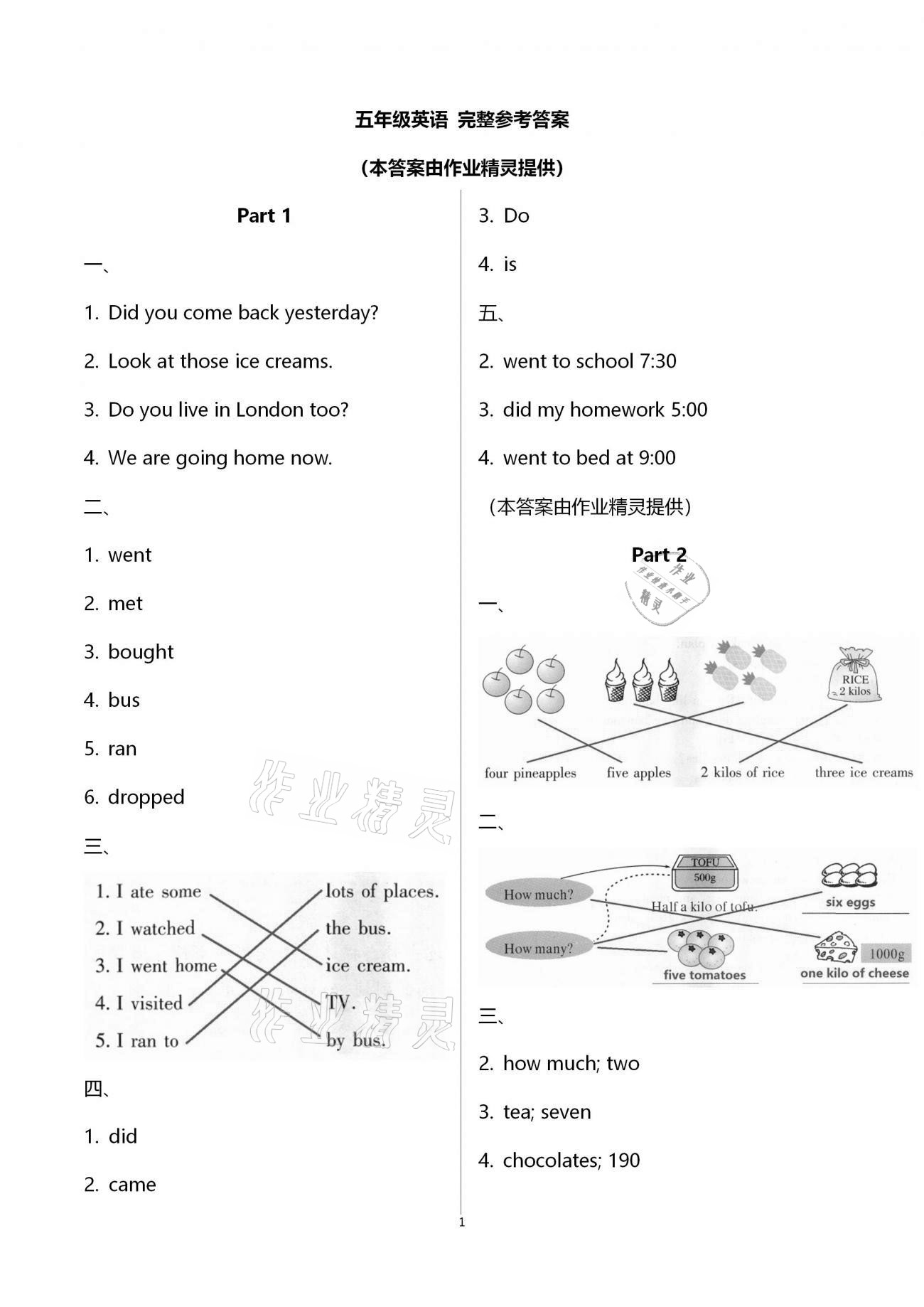 五年级英语 完整参考答案

(本答案由作业精灵提供)

Part 1

一、

1. Did you come back yesterday?

2. Look at those ice creams.

3. Do you live in London too?

4. We are going home now.

二、

1. went

2. met

3. bought

4. bus

5. ran

6. dropped

三、

1. I ate some
2. I watched
3. I went home
4. I visited
5. I ran to

lots of places.
the bus.
ice cream.
TV.
by bus.

四、

1. did

2. came

3. Do

4. is

五、

2. went to school 7:30

3. did my homework 5:00

4. went to bed at 9:00

(本答案由作业精灵提供)

Part 2

一、

RICE
2 kilos

four pineapples five apples 2 kilos of rice three ice creams

二、

How much?
How many?
TOFU
500g
Half a kilo of tofu.
six eggs
five tomatoes
1000g
one kilo of cheese

三、

2. how much; two

3. tea; seven

4. chocolates; 190

1

作业精灵